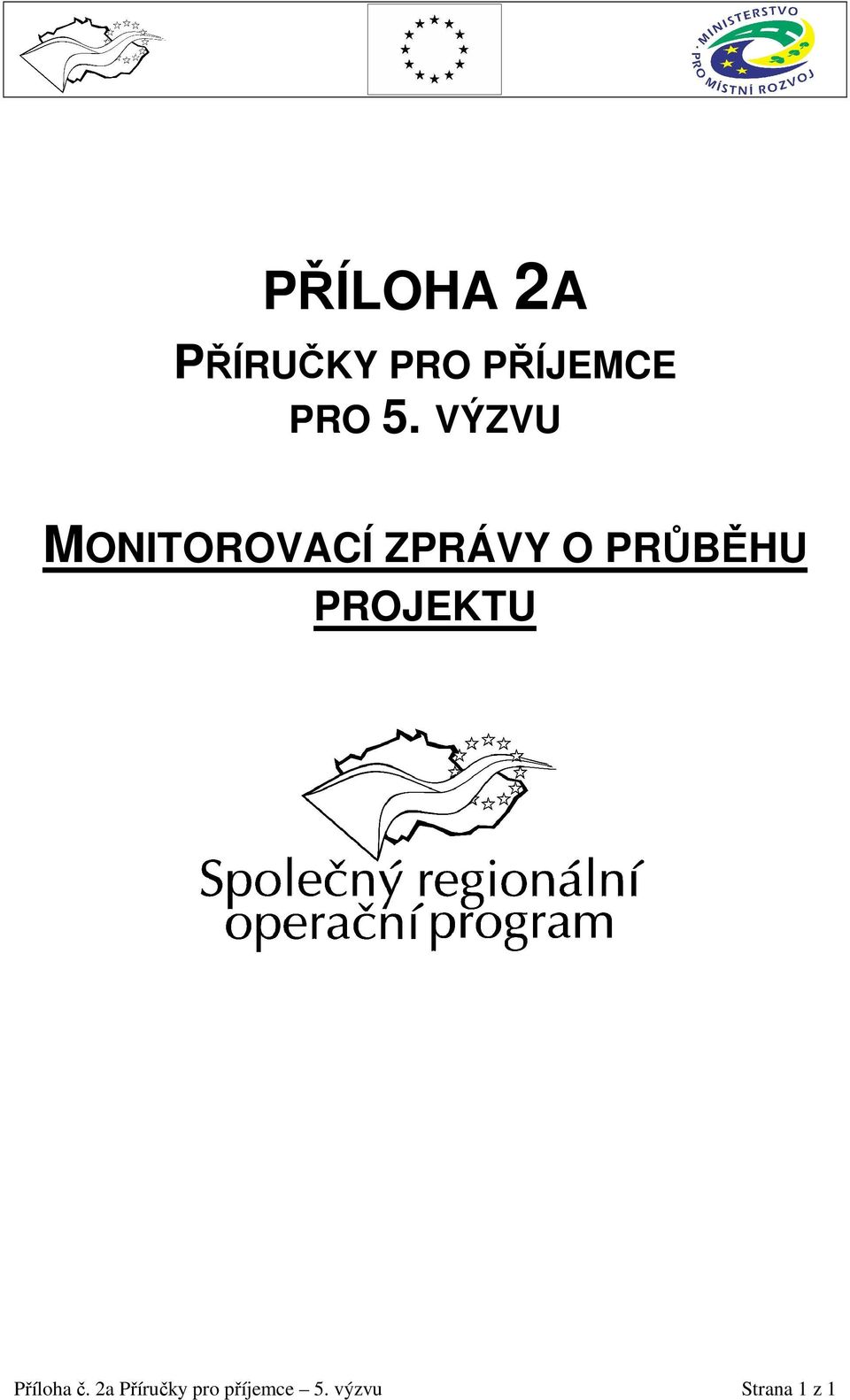 MINISTERSTVO PRO MÍSTNÍ ROZVOJ

PŘÍLOHA 2A

PŘÍRUČKY PRO PŘÍJEMCE PRO 5. VÝZVU

MONITOROVACÍ ZPRÁVY O PRŮBĚHU PROJEKTU

Společný regionální operační program

Příloha č. 2a Příručky pro příjemce – 5. výzvu Strana 1 z 1